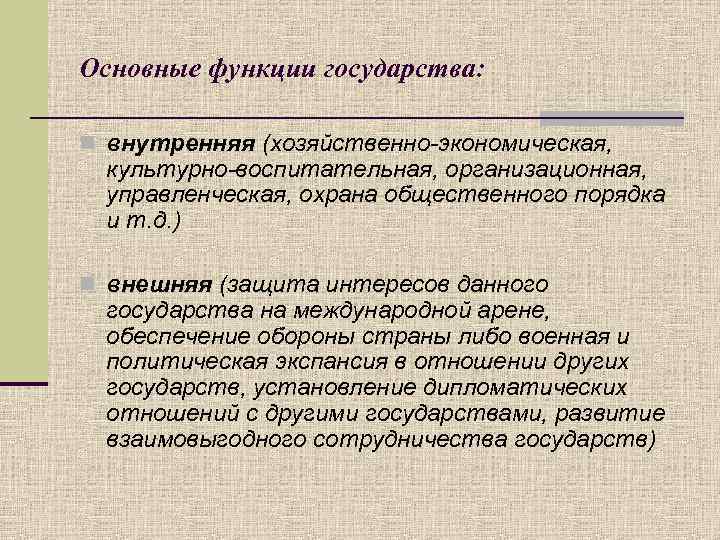 Основные функции государства:

внутренняя (хозяйственно-экономическая, культурно-воспитательная, организационная, управленческая, охрана общественного порядка и т.д.)

внешняя (защита интересов данного государства на международной арене, обеспечение обороны страны либо военная и политическая экспансия в отношении других государств, установление дипломатических отношений с другими государствами, развитие взаимовыгодного сотрудничества государств)